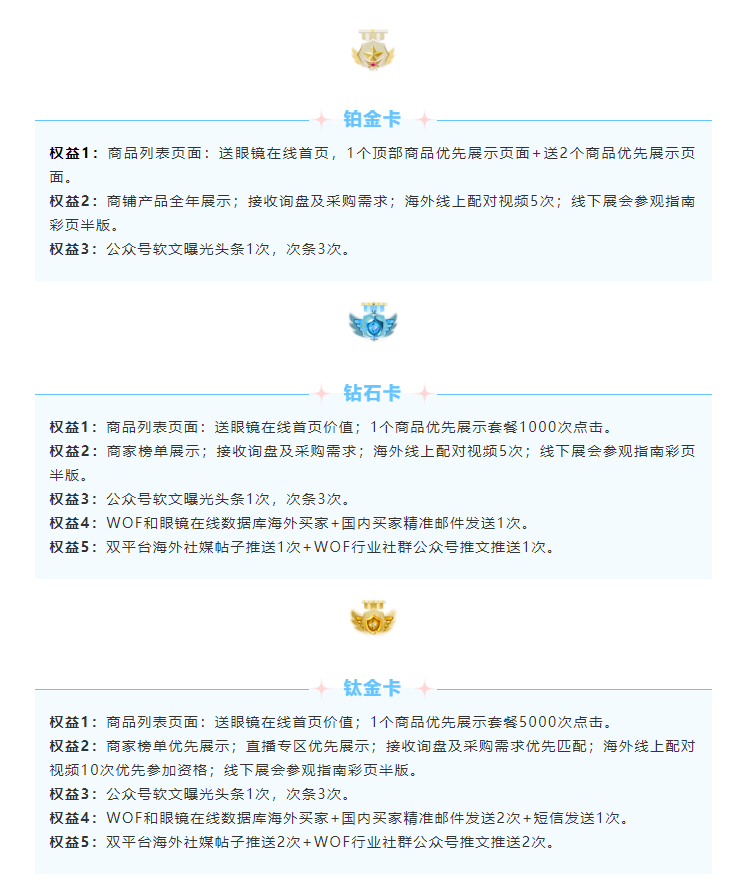 铂金卡

权益1：商品列表页面：送眼镜在线首页，1个顶部商品优先展示页面+送2个商品优先展示页面。
权益2：商铺产品全年展示；接收询盘及采购需求；海外线上配对视频5次；线下展会参观指南彩页半版。
权益3：公众号软文曝光头条1次，次条3次。

钻石卡

权益1：商品列表页面：送眼镜在线首页价值；1个商品优先展示套餐1000次点击。
权益2：商家榜单展示；接收询盘及采购需求；海外线上配对视频5次；线下展会参观指南彩页半版。
权益3：公众号软文曝光头条1次，次条3次。
权益4：WOF和眼镜在线数据库海外买家+国内买家精准邮件发送1次。
权益5：双平台海外社媒帖子推送1次+WOF行业社群公众号推文推送1次。

钛金卡

权益1：商品列表页面：送眼镜在线首页价值；1个商品优先展示套餐5000次点击。
权益2：商家榜单优先展示；直播专区优先展示；接收询盘及采购需求优先匹配；海外线上配对视频10次优先参加资格；线下展会参观指南彩页半版。
权益3：公众号软文曝光头条1次，次条3次。
权益4：WOF和眼镜在线数据库海外买家+国内买家精准邮件发送2次+短信发送1次。
权益5：双平台海外社媒帖子推送2次+WOF行业社群公众号推文推送2次。